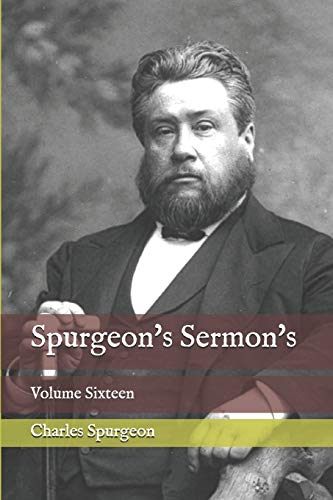 Spurgeon's Sermon's

Volume Sixteen

Charles Spurgeon